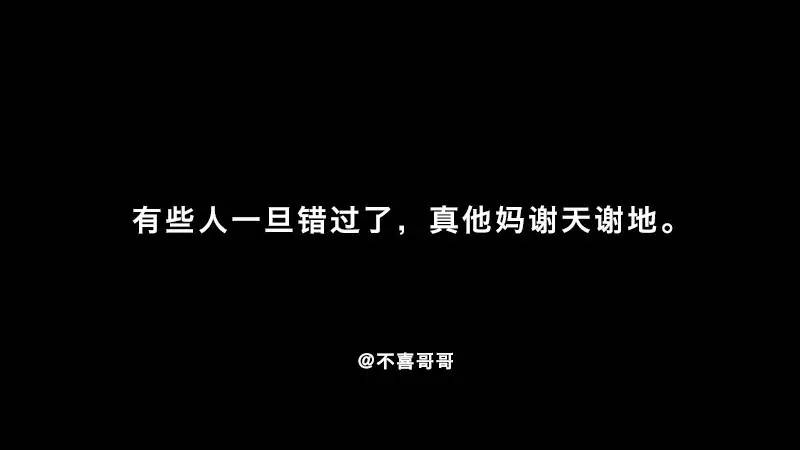 有些人一旦错过了，真他妈谢天谢地。

@不喜哥哥